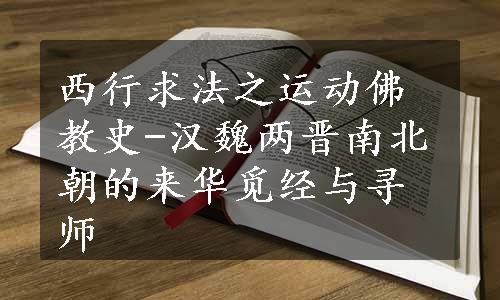 西行求法之运动佛教史-汉魏两晋南北朝的来华觅经与寻师